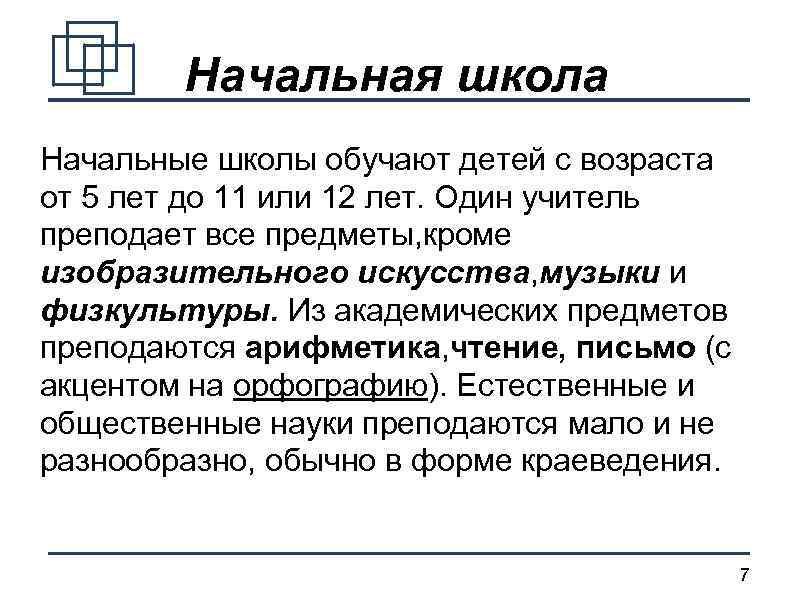 Начальная школа

Начальные школы обучают детей с возраста от 5 лет до 11 или 12 лет. Один учитель преподает все предметы,кроме изобразительного искусства,музыки и физкультуры. Из академических предметов преподаются арифметика,чтение, письмо (с акцентом на орфографию). Естественные и общественные науки преподаются мало и не разнообразно, обычно в форме краеведения.

7